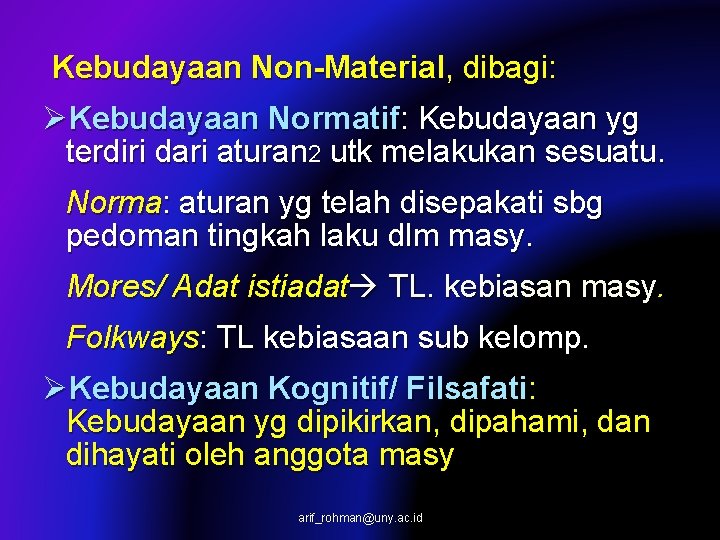 Kebudayaan Non-Material, dibagi:

➢Kebudayaan Normatif: Kebudayaan yg terdiri dari aturan2 utk melakukan sesuatu.

Norma: aturan yg telah disepakati sbg pedoman tingkah laku dlm masy.

Mores/ Adat istiadat→ TL. kebiasan masy.

Folkways: TL kebiasaan sub kelomp.

➢Kebudayaan Kognitif/ Filsafati: Kebudayaan yg dipikirkan, dipahami, dan dihayati oleh anggota masy

arif_rohman@uny.ac.id